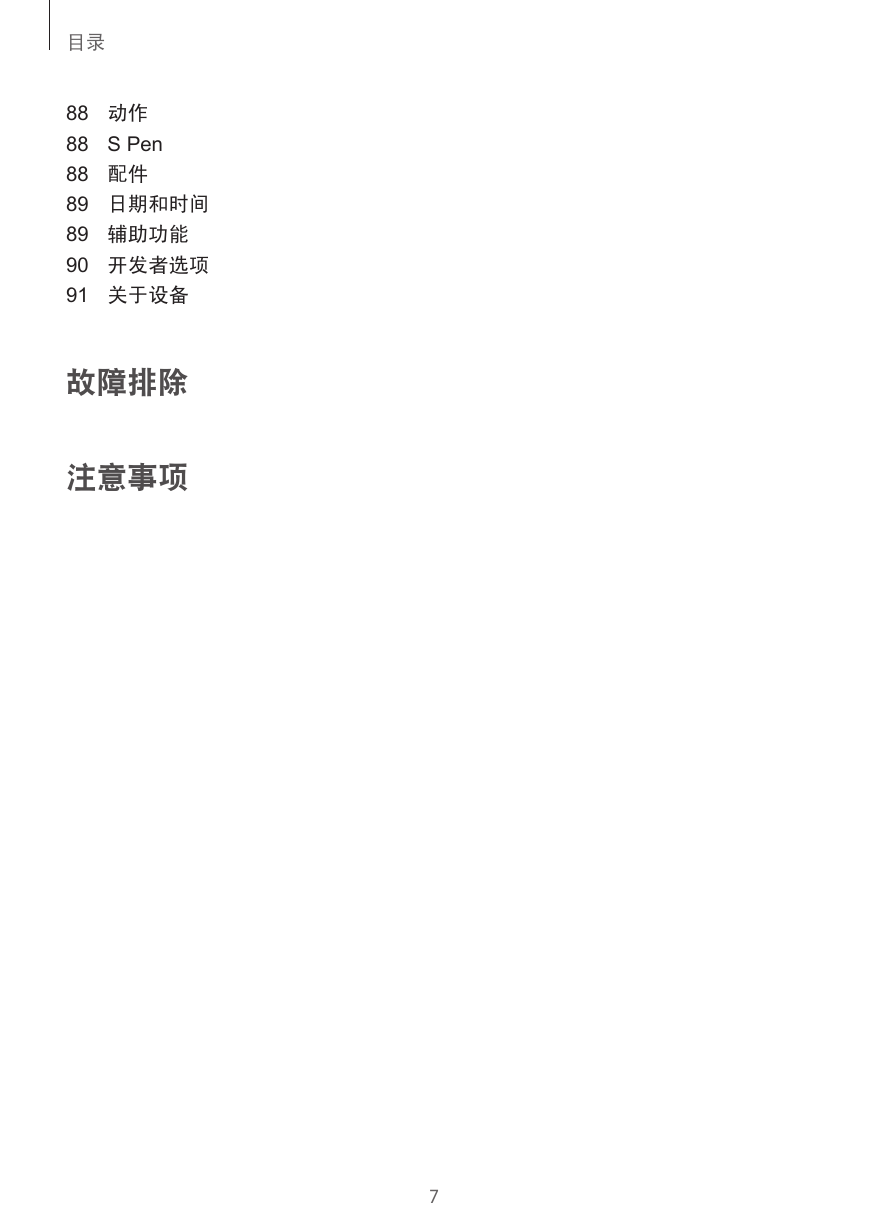 目录

88 动作
88 S Pen
88 配件
89 日期和时间
89 辅助功能
90 开发者选项
91 关于设备

故障排除

注意事项

7